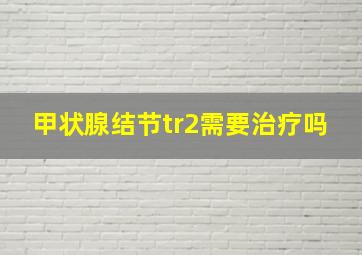 甲状腺结节tr2需要治疗吗